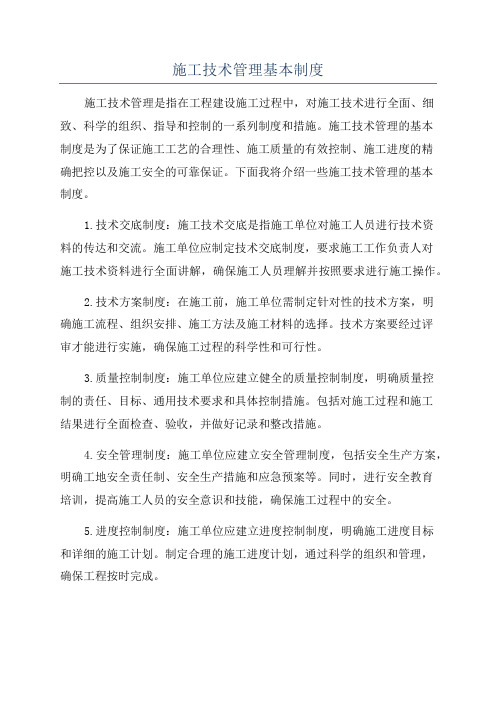 施工技术管理基本制度

施工技术管理是指在工程建设施工过程中，对施工技术进行全面、细致、科学的组织、指导和控制的一系列制度和措施。施工技术管理的基本制度是为了保证施工工艺的合理性、施工质量的有效控制、施工进度的精确把控以及施工安全的可靠保证。下面我将介绍一些施工技术管理的基本制度。

1.技术交底制度：施工技术交底是指施工单位对施工人员进行技术资料的传达和交流。施工单位应制定技术交底制度，要求施工工作负责人对施工技术资料进行全面讲解，确保施工人员理解并按照要求进行施工操作。

2.技术方案制度：在施工前，施工单位需制定针对性的技术方案，明确施工流程、组织安排、施工方法及施工材料的选择。技术方案要经过评审才能进行实施，确保施工过程的科学性和可行性。

3.质量控制制度：施工单位应建立健全的质量控制制度，明确质量控制的责任、目标、通用技术要求和具体控制措施。包括对施工过程和施工结果进行全面检查、验收，并做好记录和整改措施。

4.安全管理制度：施工单位应建立安全管理制度，包括安全生产方案，明确工地安全责任制、安全生产措施和应急预案等。同时，进行安全教育培训，提高施工人员的安全意识和技能，确保施工过程中的安全。

5.进度控制制度：施工单位应建立进度控制制度，明确施工进度目标和详细的施工计划。制定合理的施工进度计划，通过科学的组织和管理，确保工程按时完成。